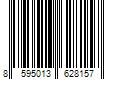 8 595013 628157